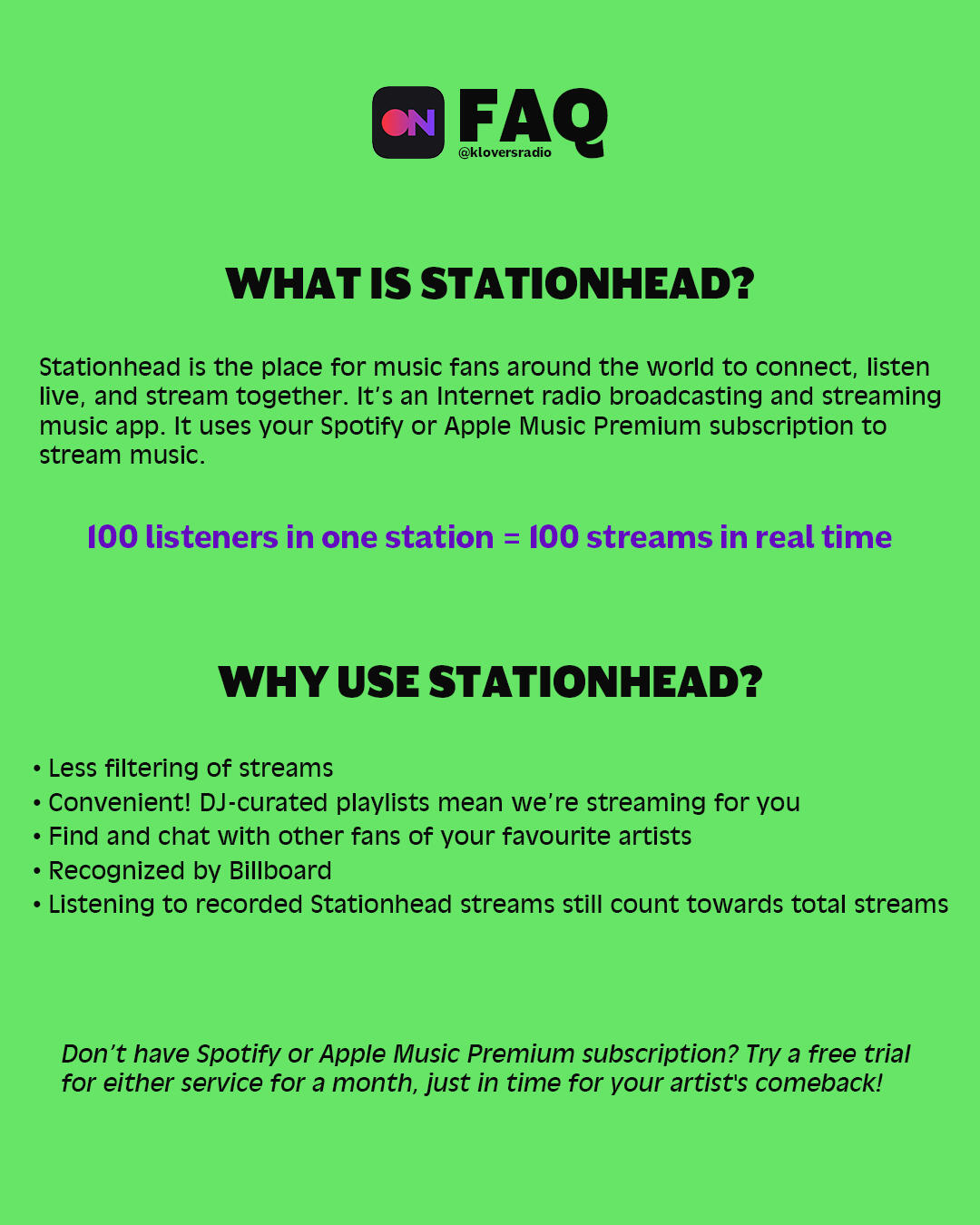 ON FAQ
@kloversradio

WHAT IS STATIONHEAD?

Stationhead is the place for music fans around the world to connect, listen live, and stream together. It's an Internet radio broadcasting and streaming music app. It uses your Spotify or Apple Music Premium subscription to stream music.

100 listeners in one station = 100 streams in real time

WHY USE STATIONHEAD?

• Less filtering of streams
• Convenient! DJ-curated playlists mean we're streaming for you
• Find and chat with other fans of your favourite artists
• Recognized by Billboard
• Listening to recorded Stationhead streams still count towards total streams

Don't have Spotify or Apple Music Premium subscription? Try a free trial for either service for a month, just in time for your artist's comeback!